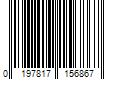 0 197817 156867